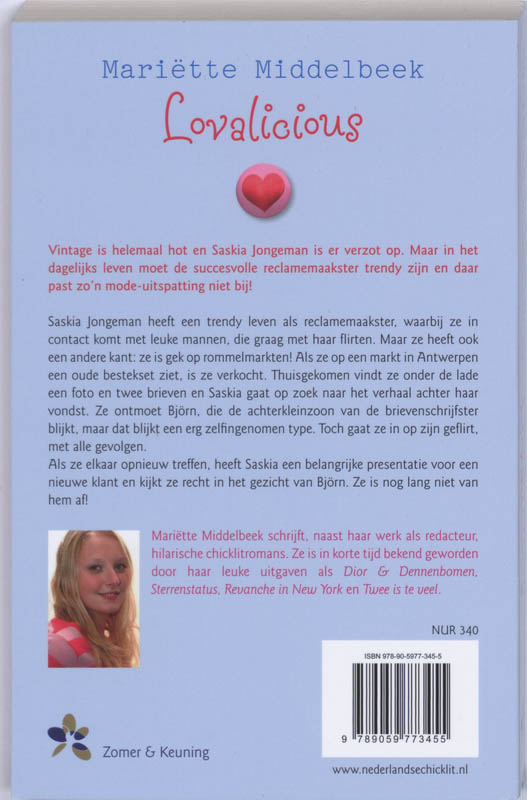 Mariëtte Middelbeek

Lovalicious

Vintage is helemaal hot en Saskia Jongeman is er verzot op. Maar in het dagelijks leven moet de succesvolle reclamemaakster trendy zijn en daar past zo'n mode-uitspatting niet bij!

Saskia Jongeman heeft een trendy leven als reclamemaakster, waarbij ze in contact komt met leuke mannen, die graag met haar flirten. Maar ze heeft ook een andere kant: ze is gek op rommelmarkten! Als ze op een markt in Antwerpen een oude bestekset ziet, is ze verkocht. Thuisgekomen vindt ze onder de lade een foto en twee brieven en Saskia gaat op zoek naar het verhaal achter haar vondst. Ze ontmoet Björn, die de achterkleinzoon van de brievenschrijfster blijkt, maar dat blijkt een erg zelfingenomen type. Toch gaat ze in op zijn geflirt, met alle gevolgen.
Als ze elkaar opnieuw treffen, heeft Saskia een belangrijke presentatie voor een nieuwe klant en kijkt ze recht in het gezicht van Björn. Ze is nog lang niet van hem af!

Mariëtte Middelbeek schrijft, naast haar werk als redacteur, hilarische chicklitromans. Ze is in korte tijd bekend geworden door haar leuke uitgaven als Dior & Dennenbomen, Sterrenstatus, Revanche in New York en Twee is te veel.

NUR 340

ISBN 978-90-5977-345-5

9 789059 773455

Zomer & Keuning

www.nederlandsechicklit.nl